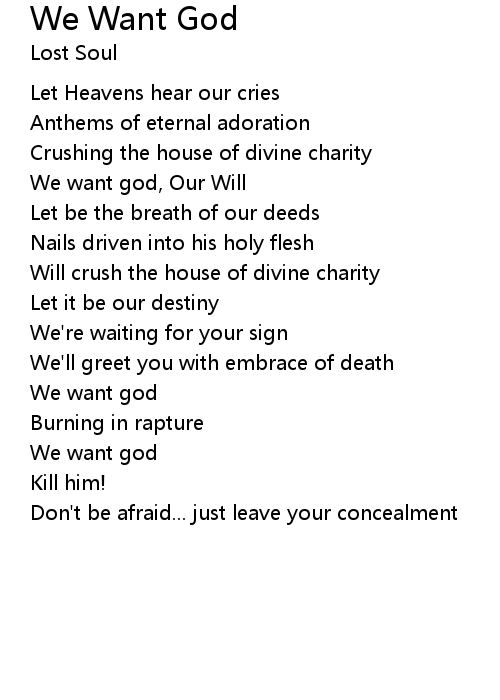 We Want God
Lost Soul

Let Heavens hear our cries
Anthems of eternal adoration
Crushing the house of divine charity
We want god, Our Will
Let be the breath of our deeds
Nails driven into his holy flesh
Will crush the house of divine charity
Let it be our destiny
We're waiting for your sign
We'll greet you with embrace of death
We want god
Burning in rapture
We want god
Kill him!
Don't be afraid... just leave your concealment